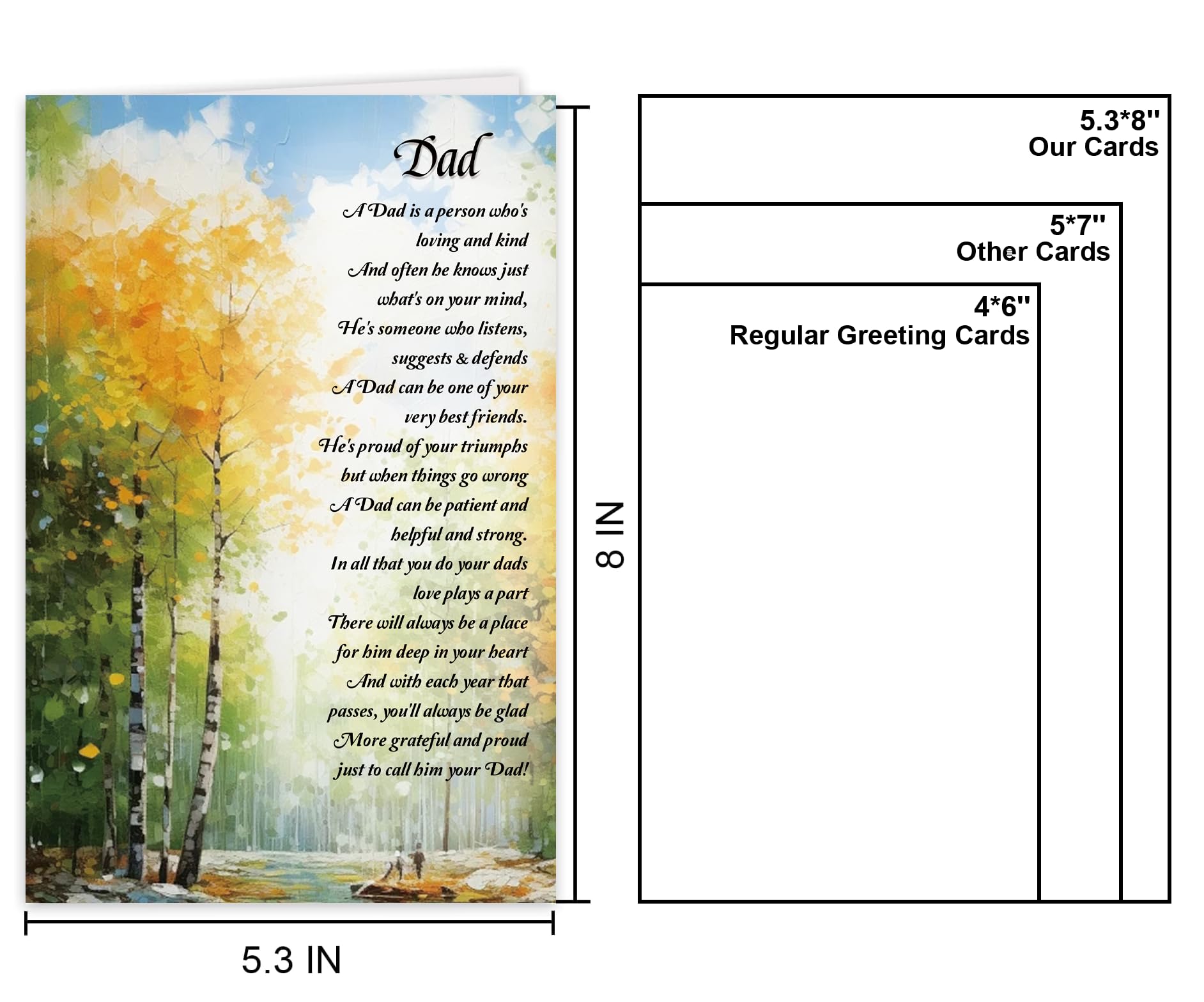 Dad

A Dad is a person who's
loving and kind
And often he knows just
what's on your mind,
He's someone who listens,
suggests & defends
A Dad can be one of your
very best friends.
He's proud of your triumphs
but when things go wrong
A Dad can be patient and
helpful and strong.
In all that you do your dads
love plays a part
There will always be a place
for him deep in your heart
And with each year that
passes, you'll always be glad
More grateful and proud
just to call him your Dad!

8 IN

5.3 IN

5.3*8''
Our Cards

5*7''
Other Cards

4*6''
Regular Greeting Cards